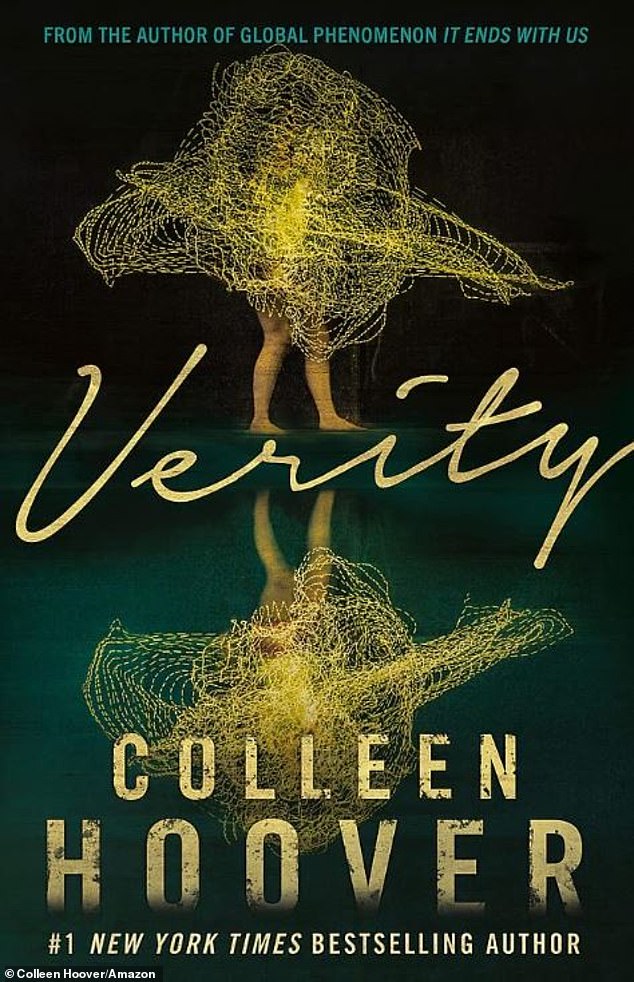 FROM THE AUTHOR OF GLOBAL PHENOMENON IT ENDS WITH US

Verity

COLLEEN HOOVER

#1 NEW YORK TIMES BESTSELLING AUTHOR

© Colleen Hoover/Amazon